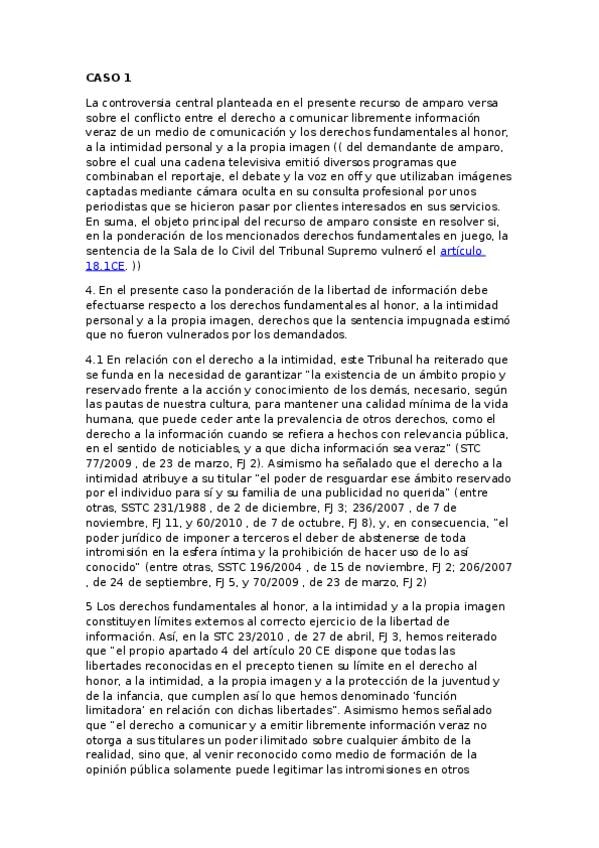 CASO 1

La controversia central planteada en el presente recurso de amparo versa sobre el conflicto entre el derecho a comunicar libremente información veraz de un medio de comunicación y los derechos fundamentales al honor, a la intimidad personal y a la propia imagen (( del demandante de amparo, sobre el cual una cadena televisiva emitió diversos programas que combinaban el reportaje, el debate y la voz en off y que utilizaban imágenes captadas mediante cámara oculta en su consulta profesional por unos periodistas que se hicieron pasar por clientes interesados en sus servicios. En suma, el objeto principal del recurso de amparo consiste en resolver si, en la ponderación de los mencionados derechos fundamentales en juego, la sentencia de la Sala de lo Civil del Tribunal Supremo vulneró el artículo 18.1CE. ))

4. En el presente caso la ponderación de la libertad de información debe efectuarse respecto a los derechos fundamentales al honor, a la intimidad personal y a la propia imagen, derechos que la sentencia impugnada estimó que no fueron vulnerados por los demandados.

4.1 En relación con el derecho a la intimidad, este Tribunal ha reiterado que se funda en la necesidad de garantizar "la existencia de un ámbito propio y reservado frente a la acción y conocimiento de los demás, necesario, según las pautas de nuestra cultura, para mantener una calidad mínima de la vida humana, que puede ceder ante la prevalencia de otros derechos, como el derecho a la información cuando se refiera a hechos con relevancia pública, en el sentido de noticiables, y a que dicha información sea veraz" (STC 77/2009 , de 23 de marzo, FJ 2). Asimismo ha señalado que el derecho a la intimidad atribuye a su titular "el poder de resguardar ese ámbito reservado por el individuo para sí y su familia de una publicidad no querida" (entre otras, SSTC 231/1988 , de 2 de diciembre, FJ 3; 236/2007 , de 7 de noviembre, FJ 11, y 60/2010 , de 7 de octubre, FJ 8), y, en consecuencia, "el poder jurídico de imponer a terceros el deber de abstenerse de toda intromisión en la esfera íntima y la prohibición de hacer uso de lo así conocido" (entre otras, SSTC 196/2004 , de 15 de noviembre, FJ 2; 206/2007 , de 24 de septiembre, FJ 5, y 70/2009 , de 23 de marzo, FJ 2)

5 Los derechos fundamentales al honor, a la intimidad y a la propia imagen constituyen límites externos al correcto ejercicio de la libertad de información. Así, en la STC 23/2010 , de 27 de abril, FJ 3, hemos reiterado que "el propio apartado 4 del artículo 20 CE dispone que todas las libertades reconocidas en el precepto tienen su límite en el derecho al honor, a la intimidad, a la propia imagen y a la protección de la juventud y de la infancia, que cumplen así lo que hemos denominado 'función limitadora' en relación con dichas libertades". Asimismo hemos señalado que "el derecho a comunicar y a emitir libremente información veraz no otorga a sus titulares un poder ilimitado sobre cualquier ámbito de la realidad, sino que, al venir reconocido como medio de formación de la opinión pública solamente puede legitimar las intromisiones en otros